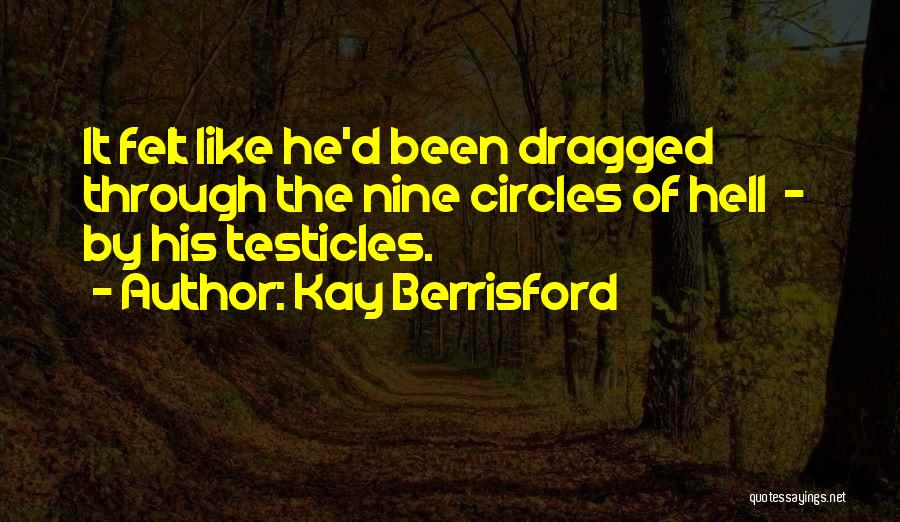 It felt like he'd been dragged through the nine circles of hell - by his testicles.

- Author: Kay Berrisford

quotessayings.net